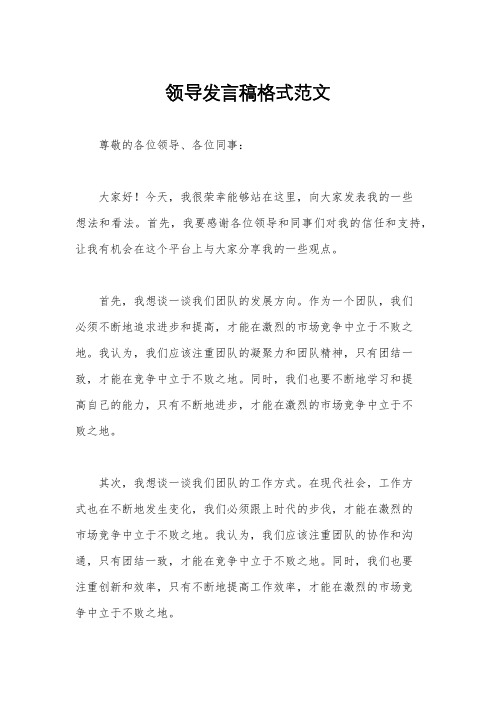 领导发言稿格式范文

尊敬的各位领导、各位同事：

大家好！今天，我很荣幸能够站在这里，向大家发表我的一些想法和看法。首先，我要感谢各位领导和同事们对我的信任和支持，让我有机会在这个平台上与大家分享我的一些观点。

首先，我想谈一谈我们团队的发展方向。作为一个团队，我们必须不断地追求进步和提高，才能在激烈的市场竞争中立于不败之地。我认为，我们应该注重团队的凝聚力和团队精神，只有团结一致，才能在竞争中立于不败之地。同时，我们也要不断地学习和提高自己的能力，只有不断地进步，才能在激烈的市场竞争中立于不败之地。

其次，我想谈一谈我们团队的工作方式。在现代社会，工作方式也在不断地发生变化，我们必须跟上时代的步伐，才能在激烈的市场竞争中立于不败之地。我认为，我们应该注重团队的协作和沟通，只有团结一致，才能在竞争中立于不败之地。同时，我们也要注重创新和效率，只有不断地提高工作效率，才能在激烈的市场竞争中立于不败之地。